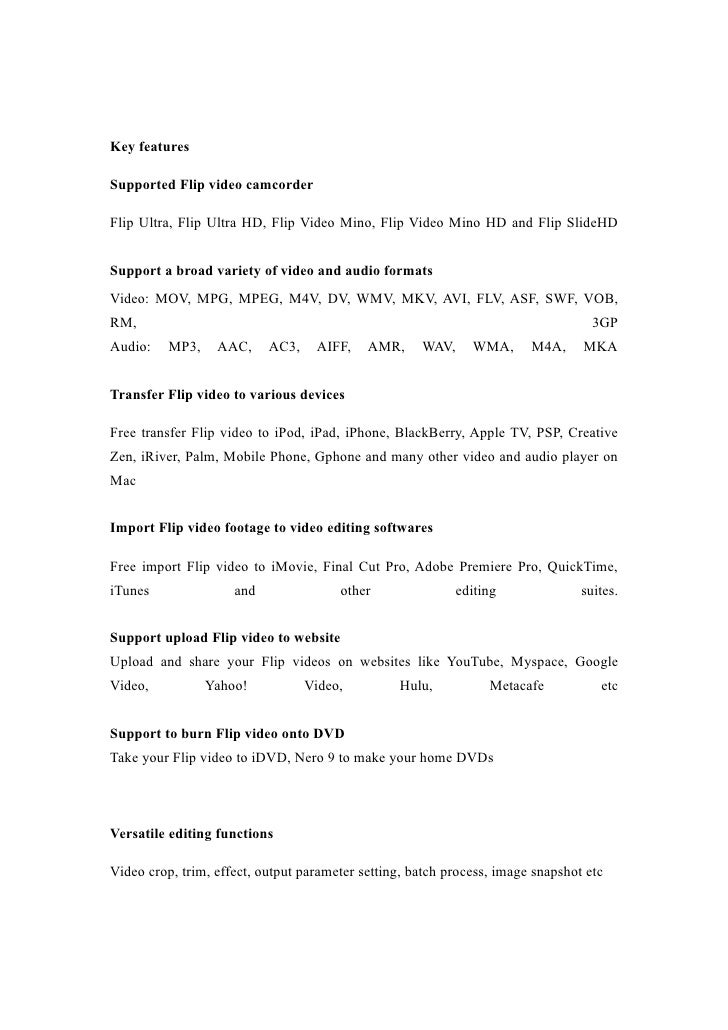 Key features

Supported Flip video camcorder

Flip Ultra, Flip Ultra HD, Flip Video Mino, Flip Video Mino HD and Flip SlideHD

Support a broad variety of video and audio formats

Video: MOV, MPG, MPEG, M4V, DV, WMV, MKV, AVI, FLV, ASF, SWF, VOB, RM, 3GP
Audio: MP3, AAC, AC3, AIFF, AMR, WAV, WMA, M4A, MKA

Transfer Flip video to various devices

Free transfer Flip video to iPod, iPad, iPhone, BlackBerry, Apple TV, PSP, Creative Zen, iRiver, Palm, Mobile Phone, Gphone and many other video and audio player on Mac

Import Flip video footage to video editing softwares

Free import Flip video to iMovie, Final Cut Pro, Adobe Premiere Pro, QuickTime, iTunes and other editing suites.

Support upload Flip video to website
Upload and share your Flip videos on websites like YouTube, Myspace, Google Video, Yahoo! Video, Hulu, Metacafe etc

Support to burn Flip video onto DVD
Take your Flip video to iDVD, Nero 9 to make your home DVDs

Versatile editing functions

Video crop, trim, effect, output parameter setting, batch process, image snapshot etc